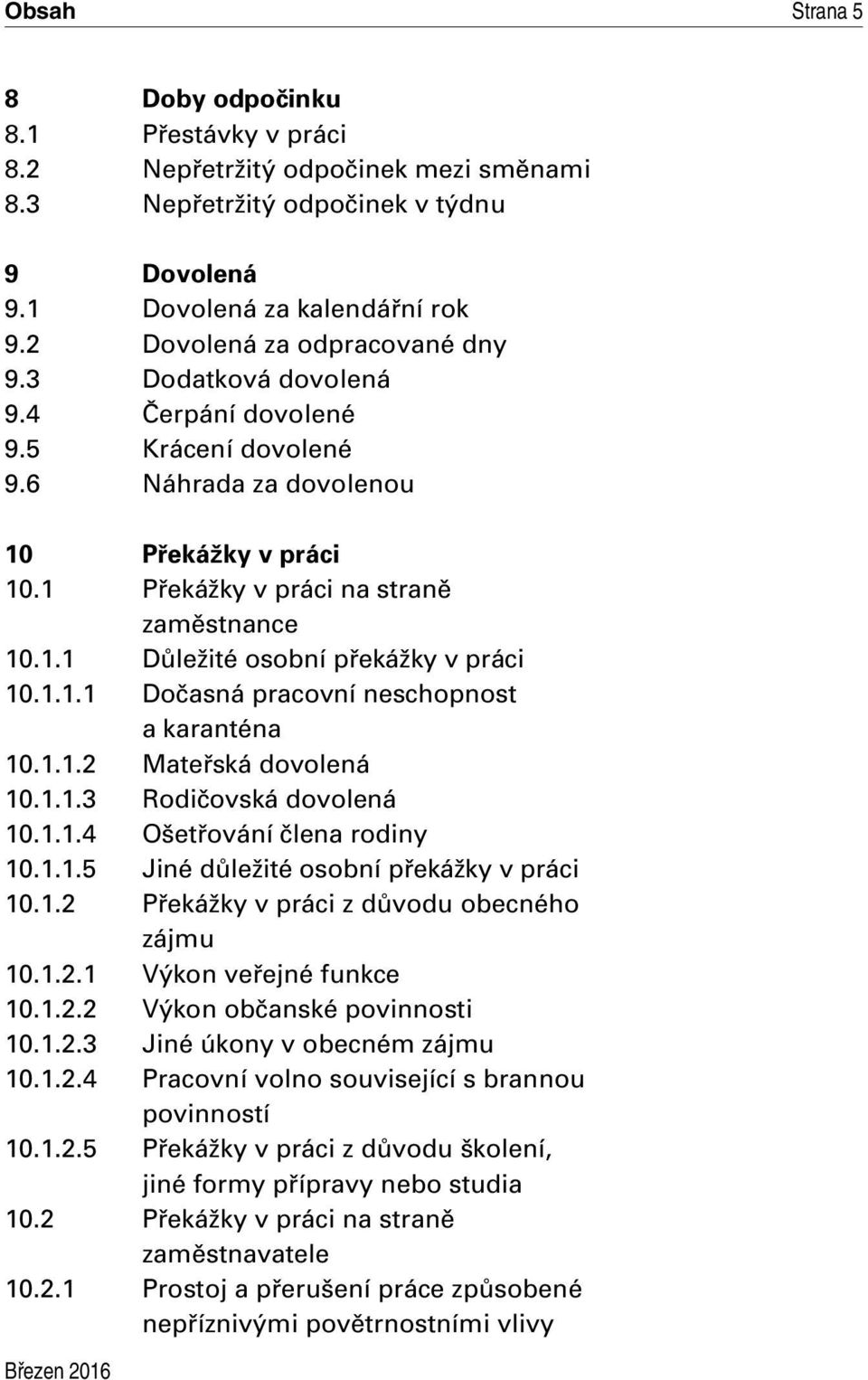 Obsah Strana 5

8 Doby odpočinku
8.1 Přestávky v práci
8.2 Nepřetržitý odpočinek mezi směnami
8.3 Nepřetržitý odpočinek v týdnu

9 Dovolená
9.1 Dovolená za kalendářní rok
9.2 Dovolená za odpracované dny
9.3 Dodatková dovolená
9.4 Čerpání dovolené
9.5 Krácení dovolené
9.6 Náhrada za dovolenou

10 Překážky v práci
10.1 Překážky v práci na straně zaměstnance
10.1.1 Důležité osobní překážky v práci
10.1.1.1 Dočasná pracovní neschopnost a karanténa
10.1.1.2 Mateřská dovolená
10.1.1.3 Rodičovská dovolená
10.1.1.4 Ošetřování člena rodiny
10.1.1.5 Jiné důležité osobní překážky v práci
10.1.2 Překážky v práci z důvodu obecného zájmu
10.1.2.1 Výkon veřejné funkce
10.1.2.2 Výkon občanské povinnosti
10.1.2.3 Jiné úkony v obecném zájmu
10.1.2.4 Pracovní volno související s brannou povinností
10.1.2.5 Překážky v práci z důvodu školení, jiné formy přípravy nebo studia
10.2 Překážky v práci na straně zaměstnavatele
10.2.1 Prostoj a přerušení práce způsobené nepříznivými povětrnostními vlivy

Březen 2016